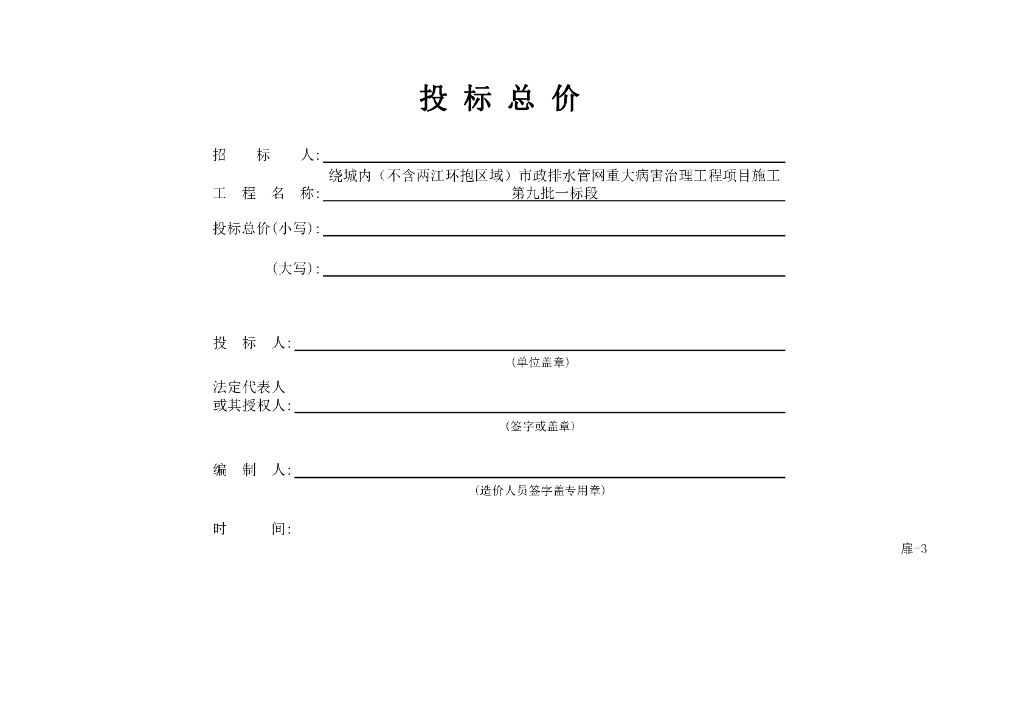 投 标 总 价

招 标 人:

工 程 名 称: 绕城内（不含两江环抱区域）市政排水管网重大病害治理工程项目施工第九批一标段

投标总价(小写):

(大写):

投 标 人:
(单位盖章)

法定代表人
或其授权人:
(签字或盖章)

编 制 人:
(造价人员签字盖专用章)

时 间:

扉-3